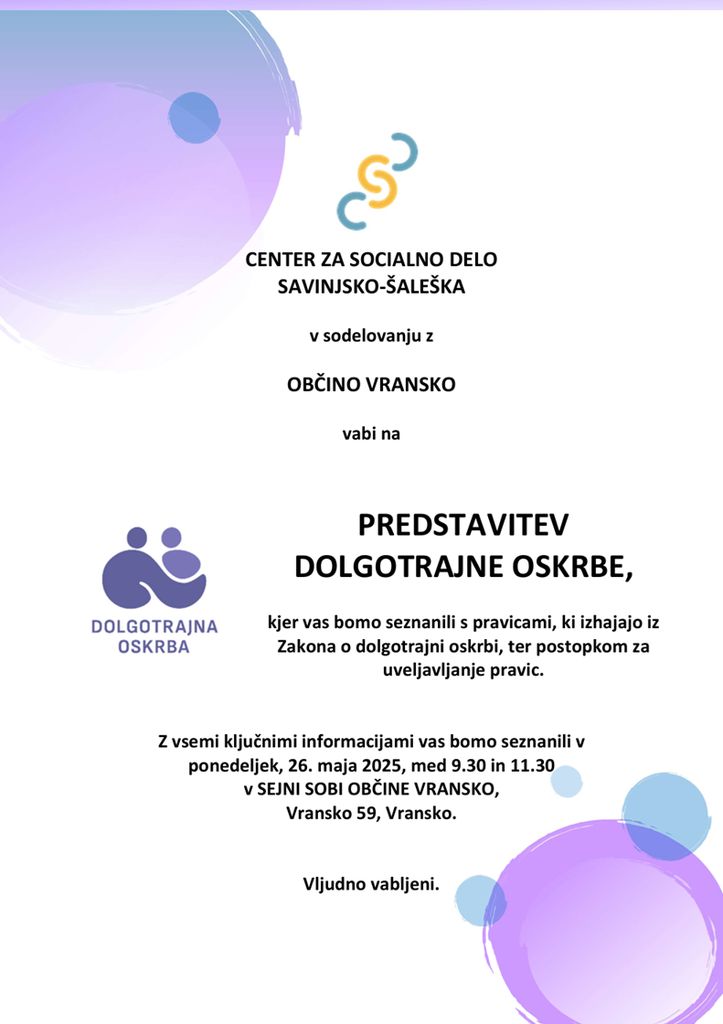 CENTER ZA SOCIALNO DELO
SAVINJSKO-ŠALEŠKA

v sodelovanju z

OBČINO VRANSKO

vabi na

DOLGOTRAJNA
OSKRBA

PREDSTAVITEV
DOLGOTRAJNE OSKRBE,

kjer vas bomo seznanili s pravicami, ki izhajajo iz Zakona o dolgotrajni oskrbi, ter postopkom za uveljavljanje pravic.

Z vsemi ključnimi informacijami vas bomo seznanili v ponedeljek, 26. maja 2025, med 9.30 in 11.30 v SEJNI SOBI OBČINE VRANSKO, Vransko 59, Vransko.

Vljudno vabljeni.